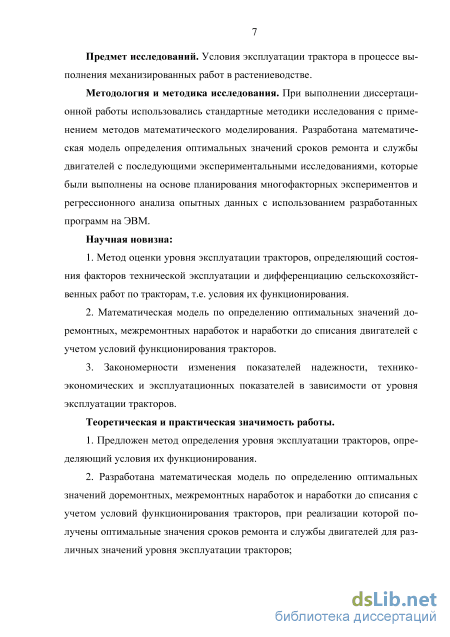 7

Предмет исследований. Условия эксплуатации трактора в процессе выполнения механизированных работ в растениеводстве.

Методология и методика исследования. При выполнении диссертационной работы использовались стандартные методики исследования с применением методов математического моделирования. Разработана математическая модель определения оптимальных значений сроков ремонта и службы двигателей с последующими экспериментальными исследованиями, которые были выполнены на основе планирования многофакторных экспериментов и регрессионного анализа опытных данных с использованием разработанных программ на ЭВМ.

Научная новизна:

1. Метод оценки уровня эксплуатации тракторов, определяющий состояния факторов технической эксплуатации и дифференциацию сельскохозяйственных работ по тракторам, т.е. условия их функционирования.

2. Математическая модель по определению оптимальных значений доремонтных, межремонтных наработок и наработки до списания двигателей с учетом условий функционирования тракторов.

3. Закономерности изменения показателей надежности, технико-экономических и эксплуатационных показателей в зависимости от уровня эксплуатации тракторов.

Теоретическая и практическая значимость работы.

1. Предложен метод определения уровня эксплуатации тракторов, определяющий условия их функционирования.

2. Разработана математическая модель по определению оптимальных значений доремонтных, межремонтных наработок и наработки до списания с учетом условий функционирования тракторов, при реализации которой получены оптимальные значения сроков ремонта и службы двигателей для различных значений уровня эксплуатации тракторов;

dsLib.net
библиотека диссертаций